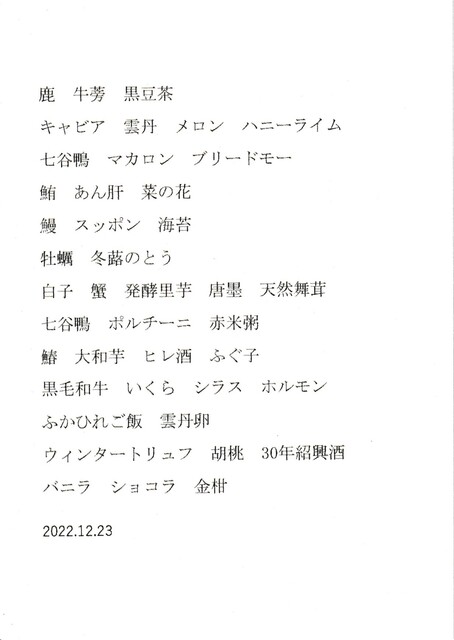 鹿 牛蒡 黒豆茶

キャビア 雲丹 メロン ハニーライム

七谷鴨 マカロン ブリードモー

鮪 あん肝 菜の花

鰻 スッポン 海苔

牡蠣 冬蕗のとう

白子 蟹 発酵里芋 唐墨 天然舞茸

七谷鴨 ポルチーニ 赤米粥

鰆 大和芋 ヒレ酒 ふぐ子

黒毛和牛 いくら シラス ホルモン

ふかひれご飯 雲丹卵

ウィンタートリュフ 胡桃 30年紹興酒

バニラ ショコラ 金柑

2022.12.23